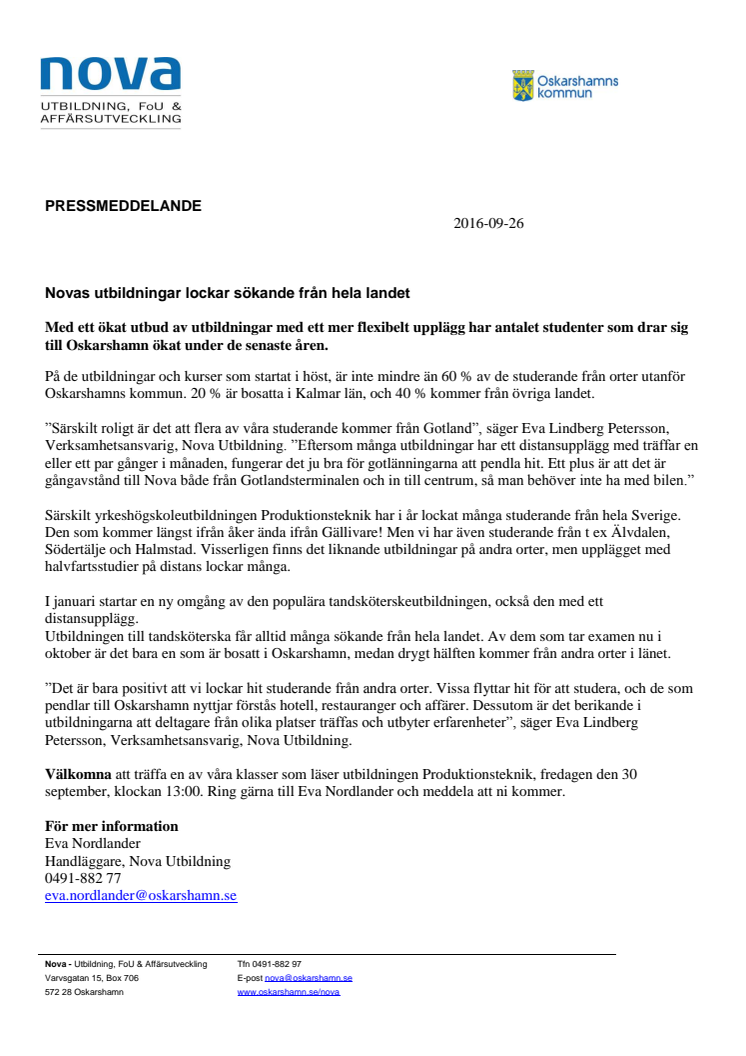 nova
UTBILDNING, FoU &
AFFÄRSUTVECKLING

Oskarshamns
kommun

PRESSMEDDELANDE

2016-09-26

Novas utbildningar lockar sökande från hela landet

Med ett ökat utbud av utbildningar med ett mer flexibelt upplägg har antalet studenter som drar sig till Oskarshamn ökat under de senaste åren.

På de utbildningar och kurser som startat i höst, är inte mindre än 60 % av de studerande från orter utanför Oskarshamns kommun. 20 % är bosatta i Kalmar län, och 40 % kommer från övriga landet.

”Särskilt roligt är det att flera av våra studerande kommer från Gotland”, säger Eva Lindberg Petersson, Verksamhetsansvarig, Nova Utbildning. ”Eftersom många utbildningar har ett distansupplägg med träffar en eller ett par gånger i månaden, fungerar det ju bra för gotlänningarna att pendla hit. Ett plus är att det är gångavstånd till Nova både från Gotlandsterminalen och in till centrum, så man behöver inte ha med bilen.”

Särskilt yrkeshögskoleutbildningen Produktionsteknik har i år lockat många studerande från hela Sverige. Den som kommer längst ifrån åker ända ifrån Gällivare! Men vi har även studerande från t ex Älvdalen, Södertälje och Halmstad. Visserligen finns det liknande utbildningar på andra orter, men upplägget med halvfartsstudier på distans lockar många.

I januari startar en ny omgång av den populära tandsköterskeutbildningen, också den med ett distansupplägg.
Utbildningen till tandsköterska får alltid många sökande från hela landet. Av dem som tar examen nu i oktober är det bara en som är bosatt i Oskarshamn, medan drygt hälften kommer från andra orter i länet.

”Det är bara positivt att vi lockar hit studerande från andra orter. Vissa flyttar hit för att studera, och de som pendlar till Oskarshamn nyttjar förstås hotell, restauranger och affärer. Dessutom är det berikande i utbildningarna att deltagare från olika platser träffas och utbyter erfarenheter”, säger Eva Lindberg Petersson, Verksamhetsansvarig, Nova Utbildning.

Välkomna att träffa en av våra klasser som läser utbildningen Produktionsteknik, fredagen den 30 september, klockan 13:00. Ring gärna till Eva Nordlander och meddela att ni kommer.

För mer information
Eva Nordlander
Handläggare, Nova Utbildning
0491-882 77
eva.nordlander@oskarshamn.se

Nova - Utbildning, FoU & Affärsutveckling
Varvsgatan 15, Box 706
572 28 Oskarshamn

Tfn 0491-882 97
E-post nova@oskarshamn.se
www.oskarshamn.se/nova